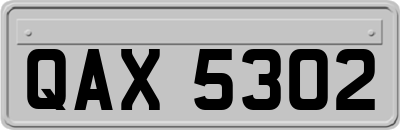 QAX 5302